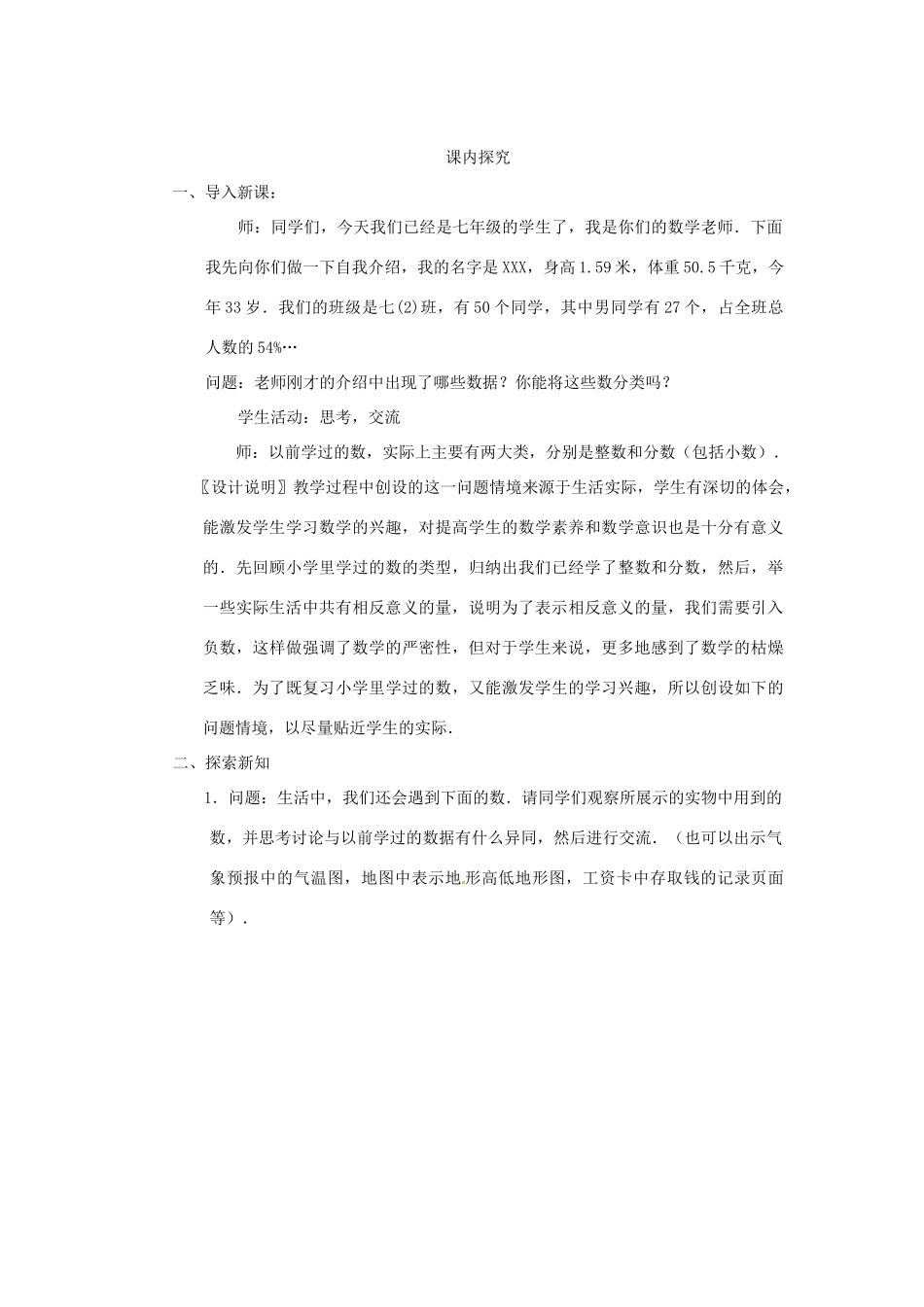 课内探究

一、导入新课：

师：同学们，今天我们已经是七年级的学生了，我是你们的数学老师．下面我先向你们做一下自我介绍，我的名字是XXX，身高1.59米，体重50.5千克，今年33岁．我们的班级是七(2)班，有50个同学，其中男同学有27个，占全班总人数的54%…

问题：老师刚才的介绍中出现了哪些数据？你能将这些数分类吗？

学生活动：思考，交流

师：以前学过的数，实际上主要有两大类，分别是整数和分数（包括小数）．

〖设计说明〗教学过程中创设的这一问题情境来源于生活实际，学生有深切的体会，能激发学生学习数学的兴趣，对提高学生的数学素养和数学意识也是十分有意义的．先回顾小学里学过的数的类型，归纳出我们已经学了整数和分数，然后，举一些实际生活中共有相反意义的量，说明为了表示相反意义的量，我们需要引入负数，这样做强调了数学的严密性，但对于学生来说，更多地感到了数学的枯燥乏味．为了既复习小学里学过的数，又能激发学生的学习兴趣，所以创设如下的问题情境，以尽量贴近学生的实际．

二、探索新知

1．问题：生活中，我们还会遇到下面的数．请同学们观察所展示的实物中用到的数，并思考讨论与以前学过的数据有什么异同，然后进行交流．（也可以出示气象预报中的气温图，地图中表示地形高低地形图，工资卡中存取钱的记录页面等）．